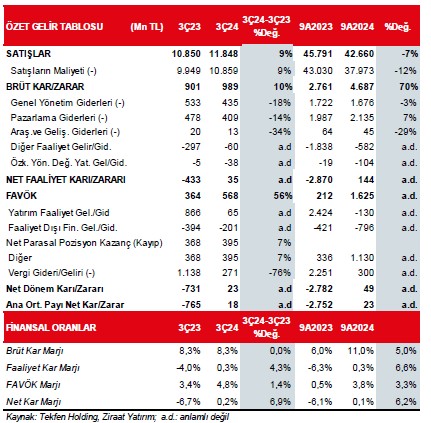 | ÖZET GELİR TABLOSU (Mn TL) | 3Ç23 | 3Ç24 | 3Ç24-3Ç23 %Değ. | 9A2023 | 9A2024 | %Değ. |
|---|---|---|---|---|---|---|
| SATIŞLAR | 10.850 | 11.848 | 9% | 45.791 | 42.660 | -7% |
| Satışların Maliyeti (-) | 9.949 | 10.859 | 9% | 43.030 | 37.973 | -12% |
| BRÜT KAR/ZARAR | 901 | 989 | 10% | 2.761 | 4.687 | 70% |
| Genel Yönetim Giderleri (-) | 533 | 435 | -18% | 1.722 | 1.676 | -3% |
| Pazarlama Giderleri (-) | 478 | 409 | -14% | 1.987 | 2.135 | 7% |
| Araş.ve Geliş. Giderleri (-) | 20 | 13 | -34% | 64 | 45 | -29% |
| Diğer Faaliyet Gelir/Gid. | -297 | -60 | a.d | -1.838 | -582 | a.d. |
| Özk. Yön. Değ. Yat. Gel/Gid. | -5 | -38 | a.d | -19 | -104 | a.d. |
| NET FAALİYET KARI/ZARARI | -433 | 35 | a.d | -2.870 | 144 | a.d. |
| FAVÖK | 364 | 568 | 56% | 212 | 1.625 | a.d. |
| Yatırım Faaliyet Gel./Gid | 866 | 65 | a.d | 2.424 | -130 | a.d. |
| Faaliyet Dışı Fin. Gel./Gid. | -394 | -201 | a.d | -421 | -796 | a.d. |
| Net Parasal Pozisyon Kazanç (Kayıp) | 368 | 395 | 7% | | | |
| Diğer | 368 | 395 | 7% | 336 | 1.130 | a.d. |
| Vergi Gideri/Geliri (-) | 1.138 | 271 | -76% | 2.251 | 300 | a.d. |
| Net Dönem Karı/Zararı | -731 | 23 | a.d | -2.782 | 49 | a.d. |
| Ana Ort. Payı Net Kar/Zarar | -765 | 18 | a.d | -2.752 | 23 | a.d. |
| FİNANSAL ORANLAR | 3Ç23 | 3Ç24 | 3Ç24-3Ç23 %Değ. | 9A2023 | 9A2024 | |
| Brüt Kar Marjı | 8,3% | 8,3% | 0,0% | 6,0% | 11,0% | 5,0% |
| Faaliyet Kar Marjı | -4,0% | 0,3% | 4,3% | -6,3% | 0,3% | 6,6% |
| FAVÖK Marjı | 3,4% | 4,8% | 1,4% | 0,5% | 3,8% | 3,3% |
| Net Kar Marjı | -6,7% | 0,2% | 6,9% | -6,1% | 0,1% | 6,2% |

Kaynak: Tekfen Holding, Ziraat Yatırım; a.d.: anlamlı değil